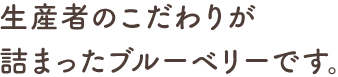 生産者のこだわりが
詰まったブルーベリーです。